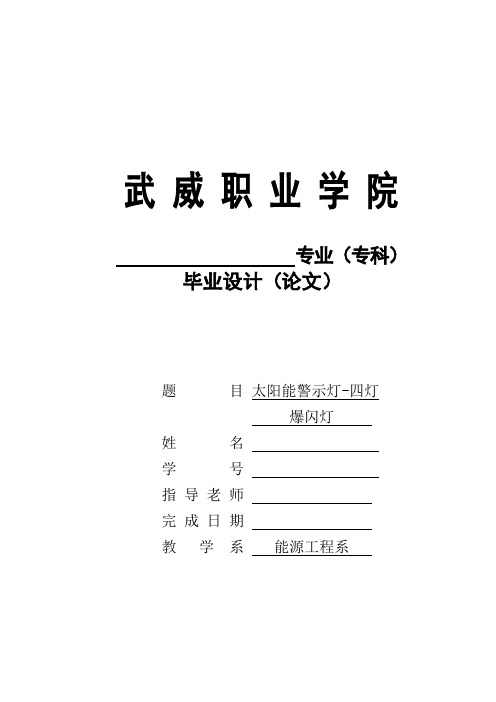 武威职业学院

专业（专科）
毕业设计（论文）

题　　目 太阳能警示灯-四灯爆闪灯
姓　　名
学　　号
指导老师
完成日期
教 学 系 能源工程系